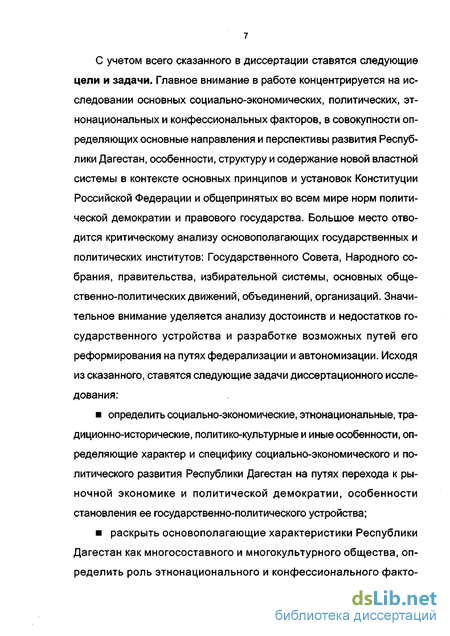 7

С учетом всего сказанного в диссертации ставятся следующие **цели и задачи.** Главное внимание в работе концентрируется на исследовании основных социально-экономических, политических, этнонациональных и конфессиональных факторов, в совокупности определяющих основные направления и перспективы развития Республики Дагестан, особенности, структуру и содержание новой властной системы в контексте основных принципов и установок Конституции Российской Федерации и общепринятых во всем мире норм политической демократии и правового государства. Большое место отводится критическому анализу основополагающих государственных и политических институтов: Государственного Совета, Народного собрания, правительства, избирательной системы, основных общественно-политических движений, объединений, организаций. Значительное внимание уделяется анализу достоинств и недостатков государственного устройства и разработке возможных путей его реформирования на путях федерализации и автономизации. Исходя из сказанного, ставятся следующие задачи диссертационного исследования:

■ определить социально-экономические, этнонациональные, традиционно-исторические, политико-культурные и иные особенности, определяющие характер и специфику социально-экономического и политического развития Республики Дагестан на путях перехода к рыночной экономике и политической демократии, особенности становления ее государственно-политического устройства;

■ раскрыть основополагающие характеристики Республики Дагестан как многосоставного и многокультурного общества, определить роль этнонационального и конфессионального факто-

dsLib.net
библиотека диссертаций